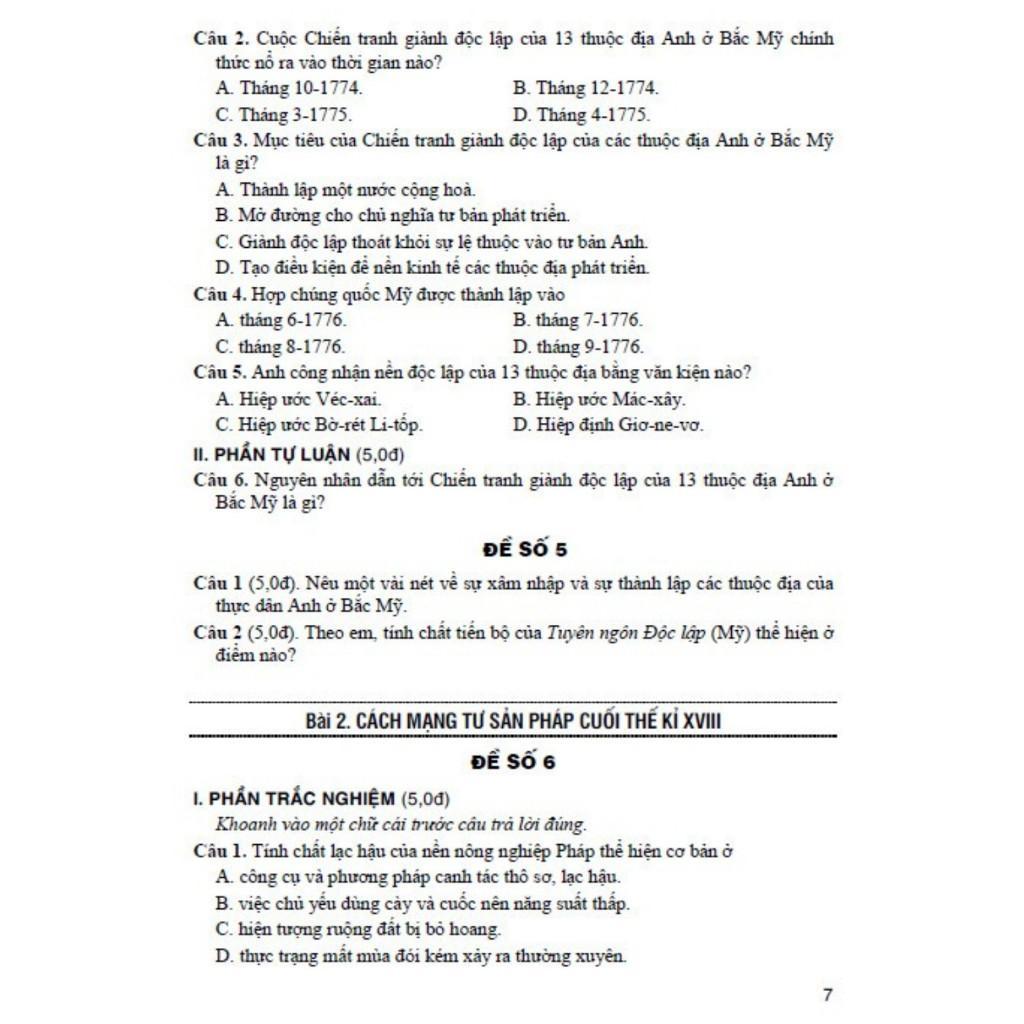 Câu 2. Cuộc Chiến tranh giành độc lập của 13 thuộc địa Anh ở Bắc Mỹ chính thức nổ ra vào thời gian nào?

A. Tháng 10-1774.
B. Tháng 12-1774.
C. Tháng 3-1775.
D. Tháng 4-1775.

Câu 3. Mục tiêu của Chiến tranh giành độc lập của các thuộc địa Anh ở Bắc Mỹ là gì?

A. Thành lập một nước cộng hoà.
B. Mở đường cho chủ nghĩa tư bản phát triển.
C. Giành độc lập thoát khỏi sự lệ thuộc vào tư bản Anh.
D. Tạo điều kiện để nền kinh tế các thuộc địa phát triển.

Câu 4. Hợp chúng quốc Mỹ được thành lập vào

A. tháng 6-1776.
B. tháng 7-1776.
C. tháng 8-1776.
D. tháng 9-1776.

Câu 5. Anh công nhận nền độc lập của 13 thuộc địa bằng văn kiện nào?

A. Hiệp ước Véc-xai.
B. Hiệp ước Mác-xây.
C. Hiệp ước Bờ-rét Li-tốp.
D. Hiệp định Giơ-ne-vơ.

II. PHẦN TỰ LUẬN (5,0đ)

Câu 6. Nguyên nhân dẫn tới Chiến tranh giành độc lập của 13 thuộc địa Anh ở Bắc Mỹ là gì?

ĐỀ SỐ 5

Câu 1 (5,0đ). Nêu một vài nét về sự xâm nhập và sự thành lập các thuộc địa của thực dân Anh ở Bắc Mỹ.

Câu 2 (5,0đ). Theo em, tính chất tiến bộ của Tuyên ngôn Độc lập (Mỹ) thể hiện ở điểm nào?

Bài 2. CÁCH MẠNG TƯ SẢN PHÁP CUỐI THẾ KỈ XVIII

ĐỀ SỐ 6

I. PHẦN TRẮC NGHIỆM (5,0đ)

Khoanh vào một chữ cái trước câu trả lời đúng.

Câu 1. Tính chất lạc hậu của nền nông nghiệp Pháp thể hiện cơ bản ở

A. công cụ và phương pháp canh tác thô sơ, lạc hậu.
B. việc chủ yếu dùng cày và cuốc nên năng suất thấp.
C. hiện tượng ruộng đất bị bỏ hoang.
D. thực trạng mất mùa đói kém xảy ra thường xuyên.

7